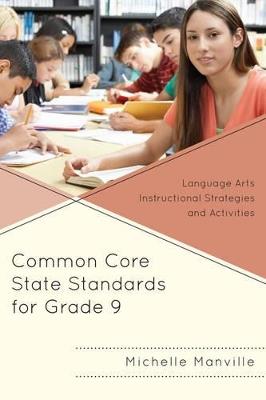 Language Arts Instructional Strategies and Activities

Common Core State Standards for Grade 9

Michelle Manville